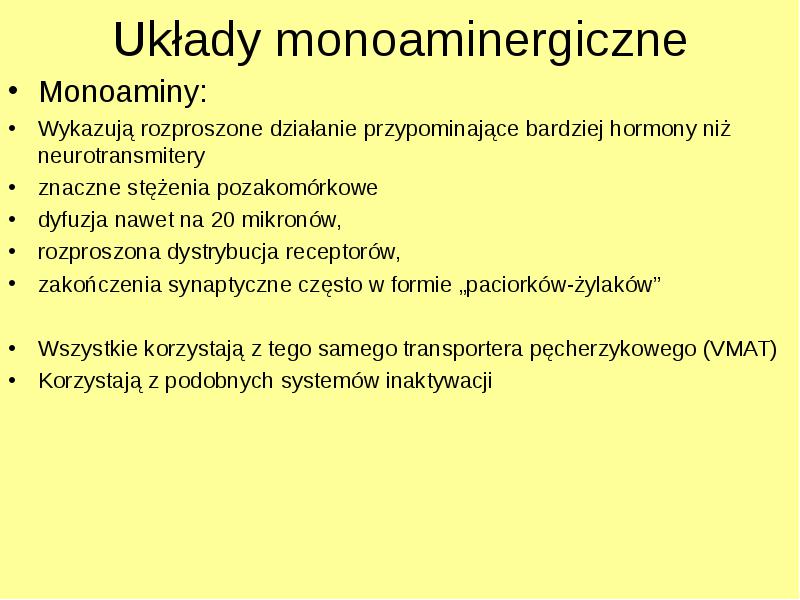 Układy monoaminergiczne

• Monoaminy:
• Wykazują rozproszone działanie przypominające bardziej hormony niż neurotransmitery
• znaczne stężenia pozakomórkowe
• dyfuzja nawet na 20 mikronów,
• rozproszona dystrybucja receptorów,
• zakończenia synaptyczne często w formie „paciorków-żylaków”

• Wszystkie korzystają z tego samego transportera pęcherzykowego (VMAT)
• Korzystają z podobnych systemów inaktywacji